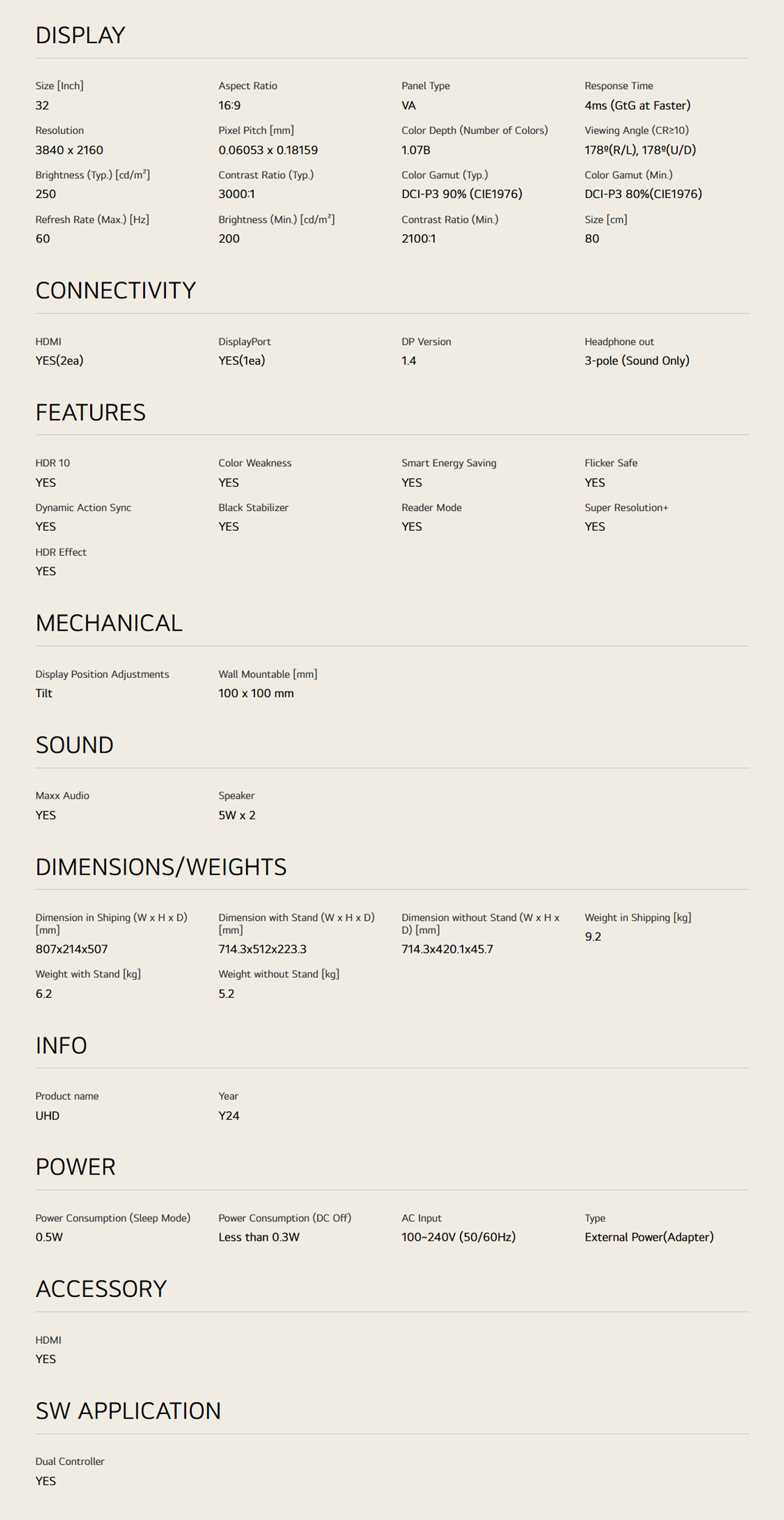 DISPLAY

Size [Inch]
32

Aspect Ratio
16:9

Panel Type
VA

Response Time
4ms (GtG at Faster)

Resolution
3840 x 2160

Pixel Pitch [mm]
0.06053 x 0.18159

Color Depth (Number of Colors)
1.07B

Viewing Angle (CR≥10)
178º(R/L), 178º(U/D)

Brightness (Typ.) [cd/m²]
250

Contrast Ratio (Typ.)
3000:1

Color Gamut (Typ.)
DCI-P3 90% (CIE1976)

Color Gamut (Min.)
DCI-P3 80%(CIE1976)

Refresh Rate (Max.) [Hz]
60

Brightness (Min.) [cd/m²]
200

Contrast Ratio (Min.)
2100:1

Size [cm]
80

CONNECTIVITY

HDMI
YES(2ea)

DisplayPort
YES(1ea)

DP Version
1.4

Headphone out
3-pole (Sound Only)

FEATURES

HDR 10
YES

Color Weakness
YES

Smart Energy Saving
YES

Flicker Safe
YES

Dynamic Action Sync
YES

Black Stabilizer
YES

Reader Mode
YES

Super Resolution+
YES

HDR Effect
YES

MECHANICAL

Display Position Adjustments
Tilt

Wall Mountable [mm]
100 x 100 mm

SOUND

Maxx Audio
YES

Speaker
5W x 2

DIMENSIONS/WEIGHTS

Dimension in Shiping (W x H x D) [mm]
807x214x507

Dimension with Stand (W x H x D) [mm]
714.3x512x223.3

Dimension without Stand (W x H x D) [mm]
714.3x420.1x45.7

Weight in Shipping [kg]
9.2

Weight with Stand [kg]
6.2

Weight without Stand [kg]
5.2

INFO

Product name
UHD

Year
Y24

POWER

Power Consumption (Sleep Mode)
0.5W

Power Consumption (DC Off)
Less than 0.3W

AC Input
100~240V (50/60Hz)

Type
External Power(Adapter)

ACCESSORY

HDMI
YES

SW APPLICATION

Dual Controller
YES